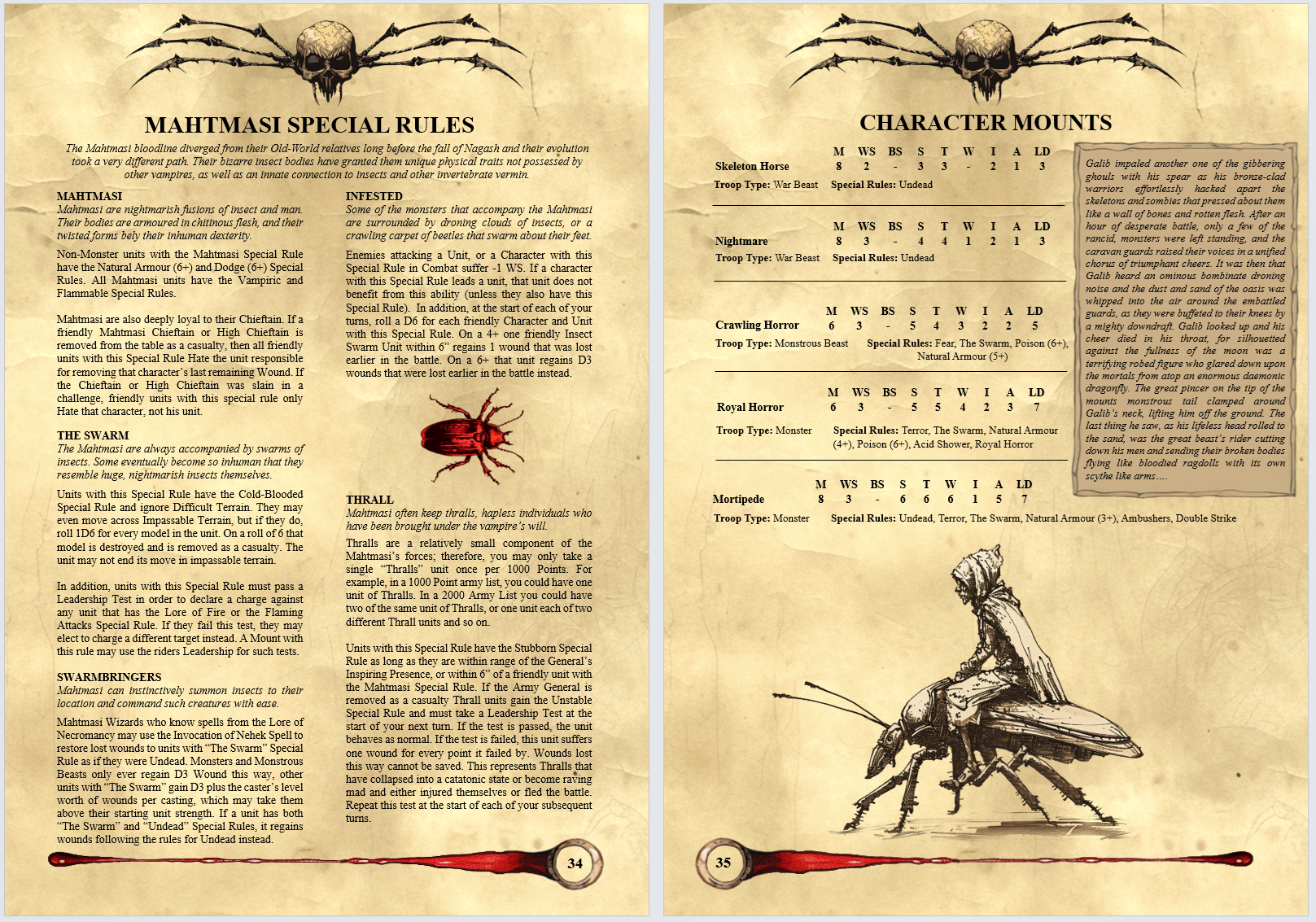 MAHTMASI SPECIAL RULES

The Mahtmasi bloodline diverged from their Old-World relatives long before the fall of Nagash and their evolution took a very different path. Their bizarre insect bodies have granted them unique physical traits not possessed by other vampires, as well as an innate connection to insects and other invertebrate vermin.

MAHTMASI
Mahtmasi are nightmarish fusions of insect and man. Their bodies are armoured in chitinous flesh, and their twisted forms bely their inhuman dexterity.

Non-Monster units with the Mahtmasi Special Rule have the Natural Armour (6+) and Dodge (6+) Special Rules. All Mahtmasi units have the Vampiric and Flammable Special Rules.

Mahtmasi are also deeply loyal to their Chieftain. If a friendly Mahtmasi Chieftain or High Chieftain is removed from the table as a casualty, then all friendly units with this Special Rule Hate the unit responsible for removing that character's last remaining Wound. If the Chieftain or High Chieftain was slain in a challenge, friendly units with this special rule only Hate that character, not his unit.

THE SWARM
The Mahtmasi are always accompanied by swarms of insects. Some eventually become so inhuman that they resemble huge, nightmarish insects themselves.

Units with this Special Rule have the Cold-Blooded Special Rule and ignore Difficult Terrain. They may even move across Impassable Terrain, but if they do, roll 1D6 for every model in the unit. On a roll of 6 that model is destroyed and is removed as a casualty. The unit may not end its move in impassable terrain.

In addition, units with this Special Rule must pass a Leadership Test in order to declare a charge against any unit that has the Lore of Fire or the Flaming Attacks Special Rule. If they fail this test, they may elect to charge a different target instead. A Mount with this rule may use the riders Leadership for such tests.

SWARMBRINGERS
Mahtmasi can instinctively summon insects to their location and command such creatures with ease.

Mahtmasi Wizards who know spells from the Lore of Necromancy may use the Invocation of Nehek Spell to restore lost wounds to units with "The Swarm" Special Rule as if they were Undead. Monsters and Monstrous Beasts only ever regain D3 Wound this way, other units with "The Swarm" gain D3 plus the caster's level worth of wounds per casting, which may take them above their starting unit strength. If a unit has both "The Swarm" and "Undead" Special Rules, it regains wounds following the rules for Undead instead.

INFESTED
Some of the monsters that accompany the Mahtmasi are surrounded by droning clouds of insects, or a crawling carpet of beetles that swarm about their feet.

Enemies attacking a Unit, or a Character with this Special Rule in Combat suffer -1 WS. If a character with this Special Rule leads a unit, that unit does not benefit from this ability (unless they also have this Special Rule). In addition, at the start of each of your turns, roll a D6 for each friendly Character and Unit with this Special Rule. On a 4+ one friendly Insect Swarm Unit within 6" regains 1 wound that was lost earlier in the battle. On a 6+ that unit regains D3 wounds that were lost earlier in the battle instead.

THRALL
Mahtmasi often keep thralls, hapless individuals who have been brought under the vampire's will.

Thralls are a relatively small component of the Mahtmasi's forces; therefore, you may only take a single "Thralls" unit once per 1000 Points. For example, in a 1000 Point army list, you could have one unit of Thralls. In a 2000 Army List you could have two of the same unit of Thralls, or one unit each of two different Thrall units and so on.

Units with this Special Rule have the Stubborn Special Rule as long as they are within range of the General's Inspiring Presence, or within 6" of a friendly unit with the Mahtmasi Special Rule. If the Army General is removed as a casualty Thrall units gain the Unstable Special Rule and must take a Leadership Test at the start of your next turn. If the test is passed, the unit behaves as normal. If the test is failed, this unit suffers one wound for every point it failed by. Wounds lost this way cannot be saved. This represents Thralls that have collapsed into a catatonic state or become raving mad and either injured themselves or fled the battle. Repeat this test at the start of each of your subsequent turns.

34

CHARACTER MOUNTS

| | M | WS | BS | S | T | W | I | A | LD |
|---|---|---|---|---|---|---|---|---|---|
| Skeleton Horse | 8 | 2 | - | 3 | 3 | - | 2 | 1 | 3 |

Troop Type: War Beast Special Rules: Undead

| | M | WS | BS | S | T | W | I | A | LD |
|---|---|---|---|---|---|---|---|---|---|
| Nightmare | 8 | 3 | - | 4 | 4 | 1 | 2 | 1 | 3 |

Troop Type: War Beast Special Rules: Undead

| | M | WS | BS | S | T | W | I | A | LD |
|---|---|---|---|---|---|---|---|---|---|
| Crawling Horror | 6 | 3 | - | 5 | 4 | 3 | 2 | 2 | 5 |

Troop Type: Monstrous Beast Special Rules: Fear, The Swarm, Poison (6+), Natural Armour (5+)

| | M | WS | BS | S | T | W | I | A | LD |
|---|---|---|---|---|---|---|---|---|---|
| Royal Horror | 6 | 3 | - | 5 | 5 | 4 | 2 | 3 | 7 |

Troop Type: Monster Special Rules: Terror, The Swarm, Natural Armour (4+), Poison (6+), Acid Shower, Royal Horror

| | M | WS | BS | S | T | W | I | A | LD |
|---|---|---|---|---|---|---|---|---|---|
| Mortipede | 8 | 3 | - | 6 | 6 | 6 | 1 | 5 | 7 |

Troop Type: Monster Special Rules: Undead, Terror, The Swarm, Natural Armour (3+), Ambushers, Double Strike

Galib impaled another one of the gibbering ghouls with his spear as his bronze-clad warriors effortlessly hacked apart the skeletons and zombies that pressed about them like a wall of bones and rotten flesh. After an hour of desperate battle, only a few of the rancid, monsters were left standing, and the caravan guards raised their voices in a unified chorus of triumphant cheers. It was then that Galib heard an ominous bombinate droning noise and the dust and sand of the oasis was whipped into the air around the embattled guards, as they were buffeted to their knees by a mighty downdraft. Galib looked up and his cheer died in his throat, for silhouetted against the fullness of the moon was a terrifying robed figure who glared down upon the mortals from atop an enormous daemonic dragonfly. The great pincer on the tip of the mounts monstrous tail clamped around Galib's neck, lifting him off the ground. The last thing he saw, as his lifeless head rolled to the sand, was the great beast's rider cutting down his men and sending their broken bodies flying like bloodied ragdolls with its own scythe like arms….

35